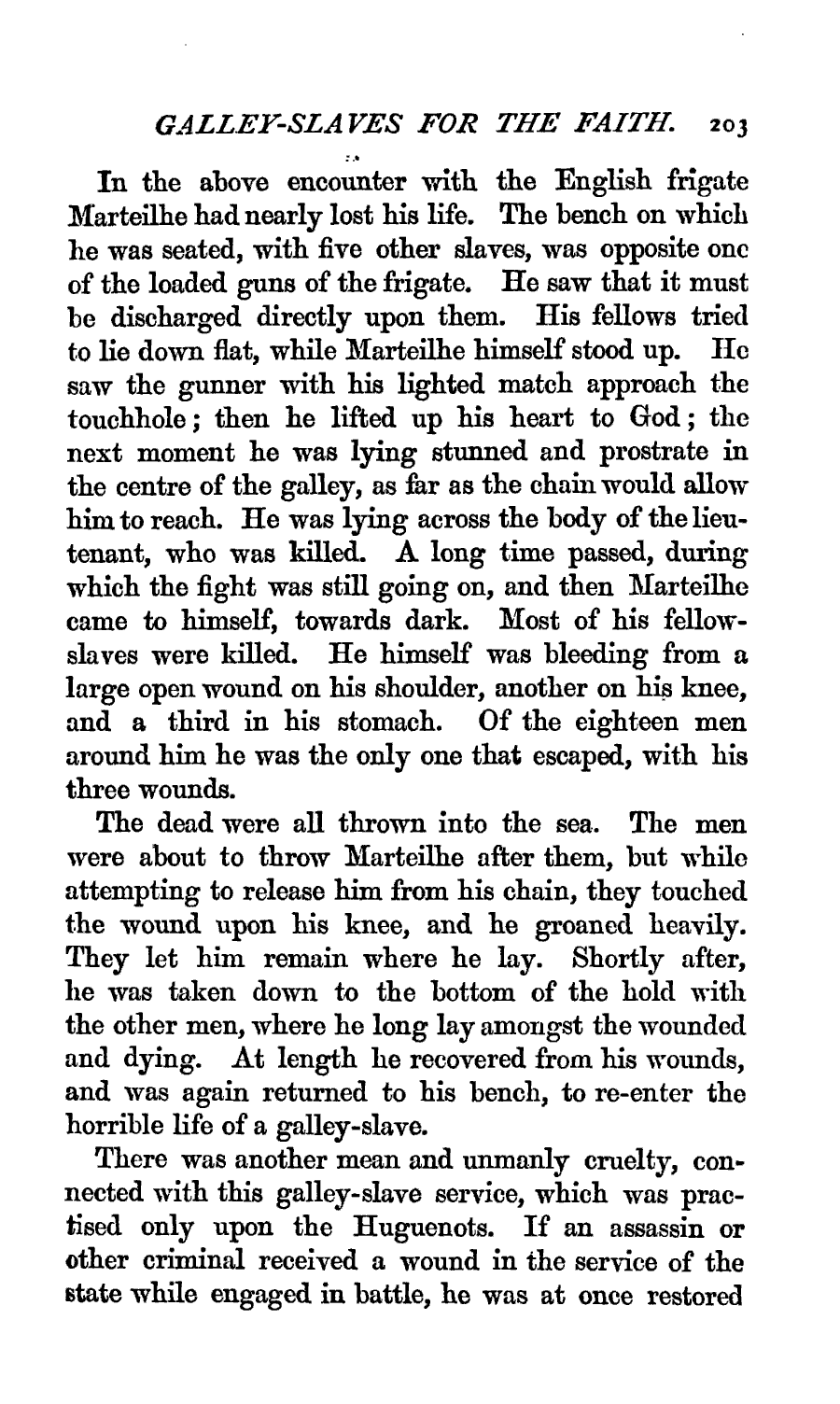 GALLEY-SLAVES FOR THE FAITH. 203

In the above encounter with the English frigate Marteilhe had nearly lost his life. The bench on which he was seated, with five other slaves, was opposite one of the loaded guns of the frigate. He saw that it must be discharged directly upon them. His fellows tried to lie down flat, while Marteilhe himself stood up. He saw the gunner with his lighted match approach the touchhole; then he lifted up his heart to God; the next moment he was lying stunned and prostrate in the centre of the galley, as far as the chain would allow him to reach. He was lying across the body of the lieutenant, who was killed. A long time passed, during which the fight was still going on, and then Marteilhe came to himself, towards dark. Most of his fellow-slaves were killed. He himself was bleeding from a large open wound on his shoulder, another on his knee, and a third in his stomach. Of the eighteen men around him he was the only one that escaped, with his three wounds.

The dead were all thrown into the sea. The men were about to throw Marteilhe after them, but while attempting to release him from his chain, they touched the wound upon his knee, and he groaned heavily. They let him remain where he lay. Shortly after, he was taken down to the bottom of the hold with the other men, where he long lay amongst the wounded and dying. At length he recovered from his wounds, and was again returned to his bench, to re-enter the horrible life of a galley-slave.

There was another mean and unmanly cruelty, connected with this galley-slave service, which was practised only upon the Huguenots. If an assassin or other criminal received a wound in the service of the state while engaged in battle, he was at once restored